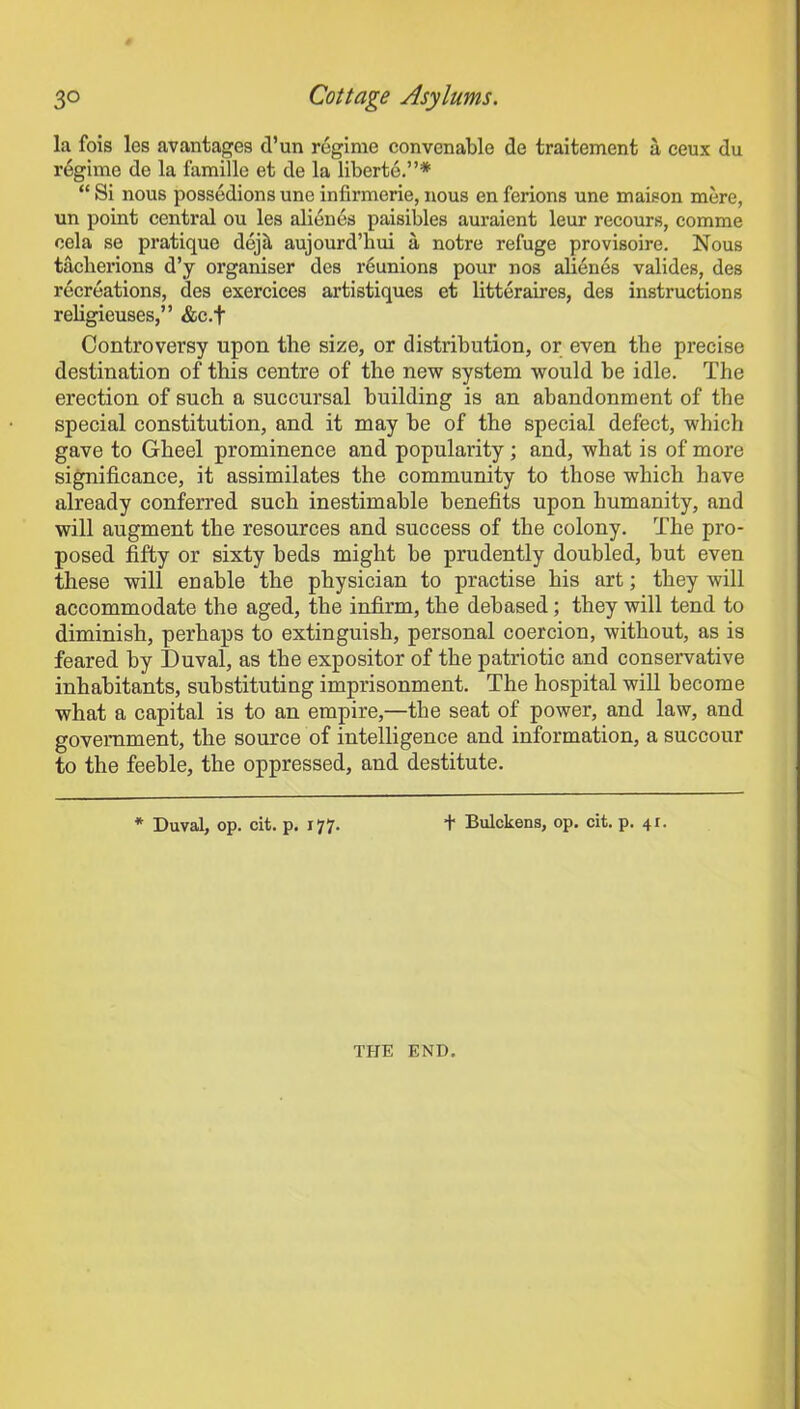 30 Cottage Asylums.

la fois les avantages d'un régime convenable de traitement à ceux du régime de la famille et de la liberté."*

"Si nous possédions une infirmerie, nous en ferions une maison mère, un point central ou les aliénés paisibles auraient leur recours, comme cela se pratique déjà aujourd'hui à notre refuge provisoire. Nous tâcherions d'y organiser des réunions pour nos aliénés valides, des récréations, des exercices artistiques et littéraires, des instructions religieuses," &c.†

Controversy upon the size, or distribution, or even the precise destination of this centre of the new system would be idle. The erection of such a succursal building is an abandonment of the special constitution, and it may be of the special defect, which gave to Gheel prominence and popularity; and, what is of more significance, it assimilates the community to those which have already conferred such inestimable benefits upon humanity, and will augment the resources and success of the colony. The proposed fifty or sixty beds might be prudently doubled, but even these will enable the physician to practise his art; they will accommodate the aged, the infirm, the debased; they will tend to diminish, perhaps to extinguish, personal coercion, without, as is feared by Duval, as the expositor of the patriotic and conservative inhabitants, substituting imprisonment. The hospital will become what a capital is to an empire,—the seat of power, and law, and government, the source of intelligence and information, a succour to the feeble, the oppressed, and destitute.

* Duval, op. cit. p. 177. † Bulckens, op. cit. p. 41.

THE END.